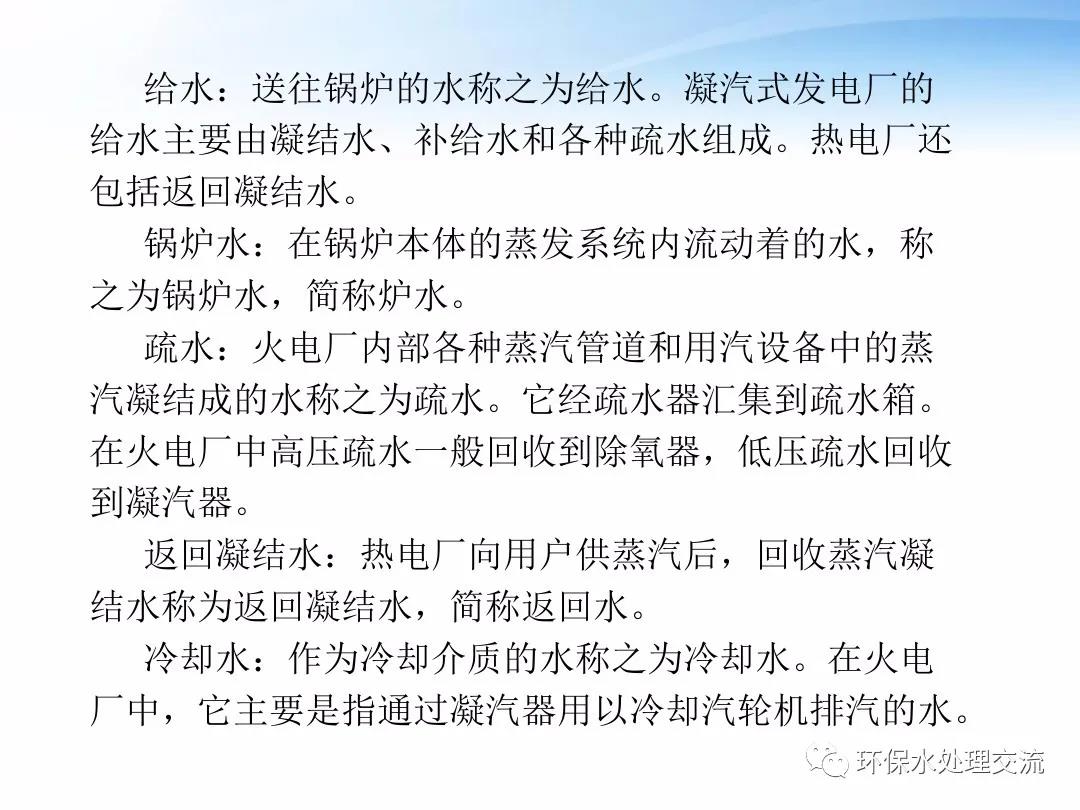 给水：送往锅炉的水称之为给水。凝汽式发电厂的给水主要由凝结水、补给水和各种疏水组成。热电厂还包括返回凝结水。

锅炉水：在锅炉本体的蒸发系统内流动着的水，称之为锅炉水，简称炉水。

疏水：火电厂内部各种蒸汽管道和用汽设备中的蒸汽凝结成的水称之为疏水。它经疏水器汇集到疏水箱。在火电厂中高压疏水一般回收到除氧器，低压疏水回收到凝汽器。

返回凝结水：热电厂向用户供蒸汽后，回收蒸汽凝结水称为返回凝结水，简称返回水。

冷却水：作为冷却介质的水称之为冷却水。在火电厂中，它主要是指通过凝汽器用以冷却汽轮机排汽的水。

环保水处理交流